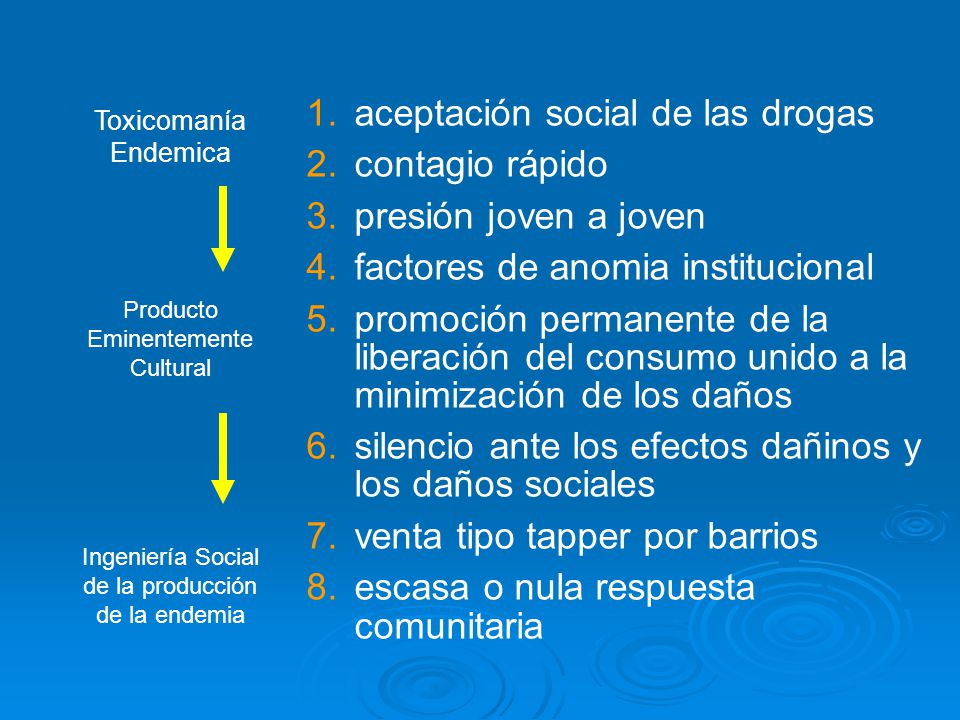 Toxicomanía Endemica

Producto Eminentemente Cultural

Ingeniería Social de la producción de la endemia

1. aceptación social de las drogas
2. contagio rápido
3. presión joven a joven
4. factores de anomia institucional
5. promoción permanente de la liberación del consumo unido a la minimización de los daños
6. silencio ante los efectos dañinos y los daños sociales
7. venta tipo tapper por barrios
8. escasa o nula respuesta comunitaria